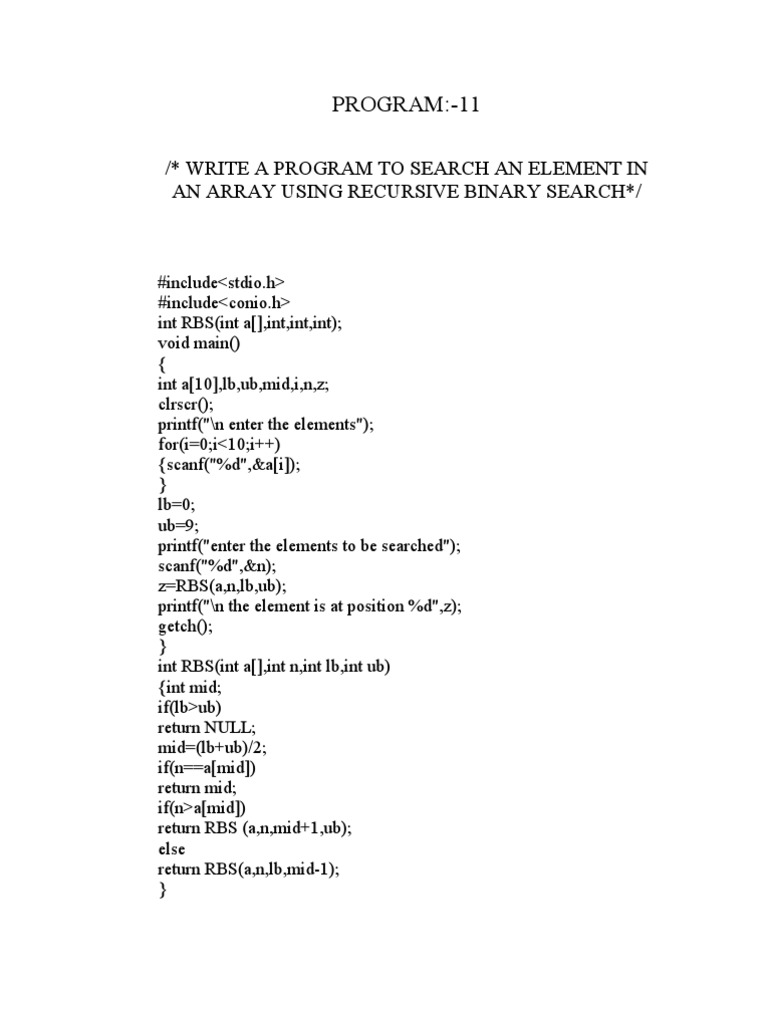 PROGRAM:-11

/* WRITE A PROGRAM TO SEARCH AN ELEMENT IN AN ARRAY USING RECURSIVE BINARY SEARCH*/

#include<stdio.h>
#include<conio.h>
int RBS(int a[],int,int,int);
void main()
{
int a[10],lb,ub,mid,i,n,z;
clrscr();
printf("\n enter the elements");
for(i=0;i<10;i++)
{scanf("%d",&a[i]);
}
lb=0;
ub=9;
printf("enter the elements to be searched");
scanf("%d",&n);
z=RBS(a,n,lb,ub);
printf("\n the element is at position %d",z);
getch();
}
int RBS(int a[],int n,int lb,int ub)
{int mid;
if(lb>ub)
return NULL;
mid=(lb+ub)/2;
if(n==a[mid])
return mid;
if(n>a[mid])
return RBS (a,n,mid+1,ub);
else
return RBS(a,n,lb,mid-1);
}